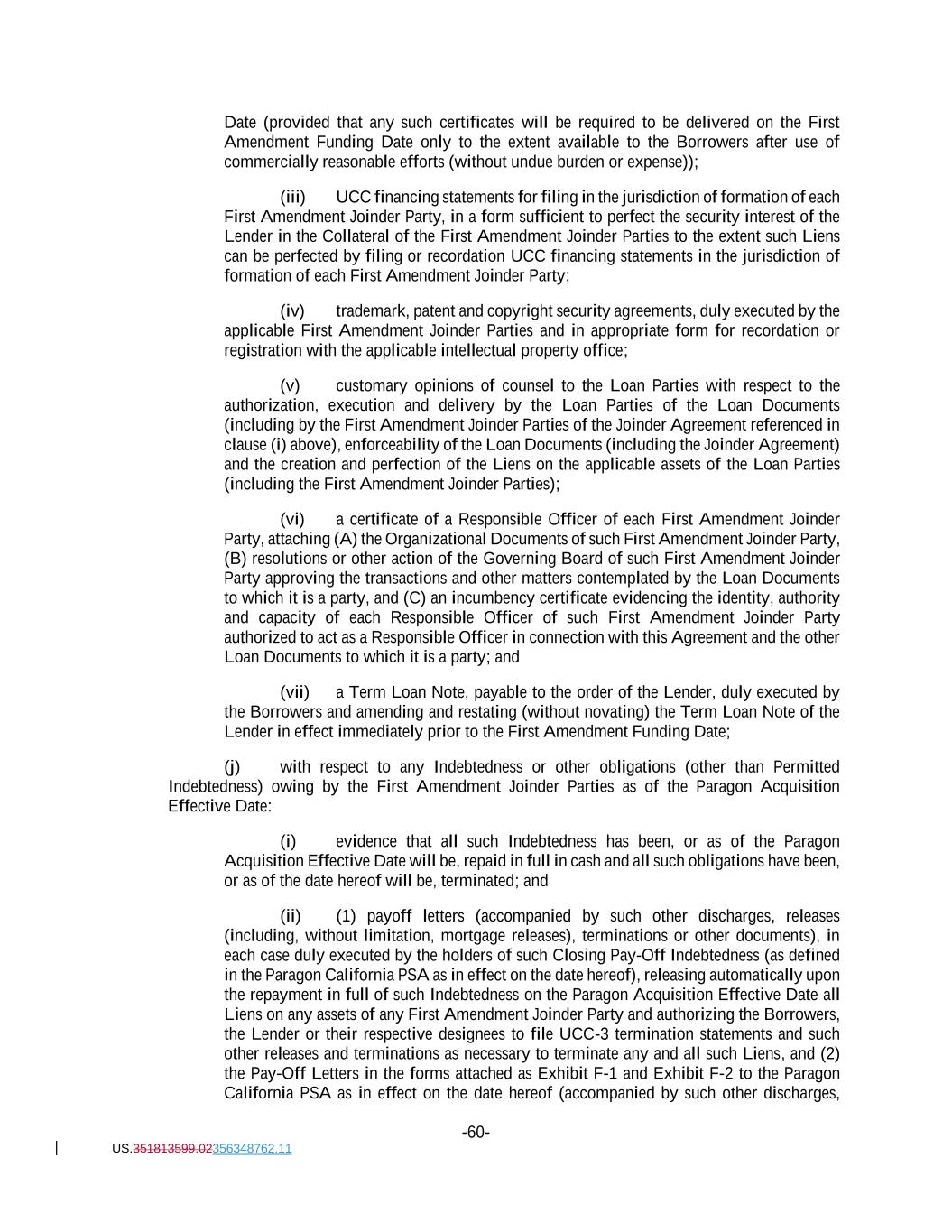 Date (provided that any such certificates will be required to be delivered on the First Amendment Funding Date only to the extent available to the Borrowers after use of commercially reasonable efforts (without undue burden or expense));

(iii) UCC financing statements for filing in the jurisdiction of formation of each First Amendment Joinder Party, in a form sufficient to perfect the security interest of the Lender in the Collateral of the First Amendment Joinder Parties to the extent such Liens can be perfected by filing or recordation UCC financing statements in the jurisdiction of formation of each First Amendment Joinder Party;

(iv) trademark, patent and copyright security agreements, duly executed by the applicable First Amendment Joinder Parties and in appropriate form for recordation or registration with the applicable intellectual property office;

(v) customary opinions of counsel to the Loan Parties with respect to the authorization, execution and delivery by the Loan Parties of the Loan Documents (including by the First Amendment Joinder Parties of the Joinder Agreement referenced in clause (i) above), enforceability of the Loan Documents (including the Joinder Agreement) and the creation and perfection of the Liens on the applicable assets of the Loan Parties (including the First Amendment Joinder Parties);

(vi) a certificate of a Responsible Officer of each First Amendment Joinder Party, attaching (A) the Organizational Documents of such First Amendment Joinder Party, (B) resolutions or other action of the Governing Board of such First Amendment Joinder Party approving the transactions and other matters contemplated by the Loan Documents to which it is a party, and (C) an incumbency certificate evidencing the identity, authority and capacity of each Responsible Officer of such First Amendment Joinder Party authorized to act as a Responsible Officer in connection with this Agreement and the other Loan Documents to which it is a party; and

(vii) a Term Loan Note, payable to the order of the Lender, duly executed by the Borrowers and amending and restating (without novating) the Term Loan Note of the Lender in effect immediately prior to the First Amendment Funding Date;

(j) with respect to any Indebtedness or other obligations (other than Permitted Indebtedness) owing by the First Amendment Joinder Parties as of the Paragon Acquisition Effective Date:

(i) evidence that all such Indebtedness has been, or as of the Paragon Acquisition Effective Date will be, repaid in full in cash and all such obligations have been, or as of the date hereof will be, terminated; and

(ii) (1) payoff letters (accompanied by such other discharges, releases (including, without limitation, mortgage releases), terminations or other documents), in each case duly executed by the holders of such Closing Pay-Off Indebtedness (as defined in the Paragon California PSA as in effect on the date hereof), releasing automatically upon the repayment in full of such Indebtedness on the Paragon Acquisition Effective Date all Liens on any assets of any First Amendment Joinder Party and authorizing the Borrowers, the Lender or their respective designees to file UCC-3 termination statements and such other releases and terminations as necessary to terminate any and all such Liens, and (2) the Pay-Off Letters in the forms attached as Exhibit F-1 and Exhibit F-2 to the Paragon California PSA as in effect on the date hereof (accompanied by such other discharges,

-60-

US.351813599.02356348762.11